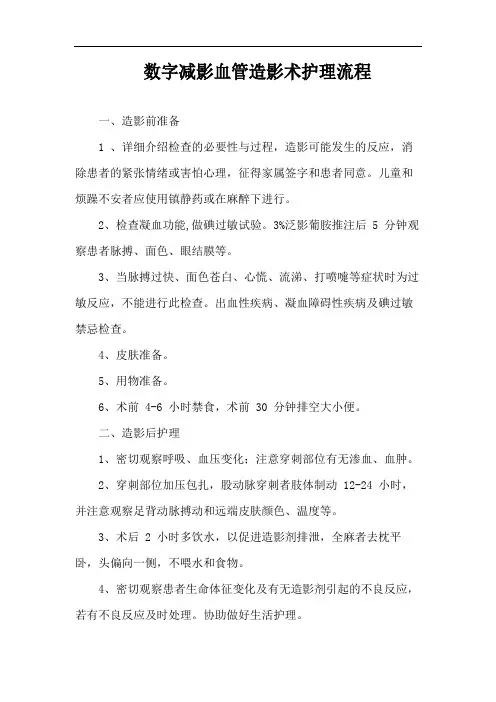 数字减影血管造影术护理流程

一、造影前准备

1 、详细介绍检查的必要性与过程，造影可能发生的反应，消除患者的紧张情绪或害怕心理，征得家属签字和患者同意。儿童和烦躁不安者应使用镇静药或在麻醉下进行。

2、检查凝血功能,做碘过敏试验。3%泛影葡胺推注后 5 分钟观察患者脉搏、面色、眼结膜等。

3、当脉搏过快、面色苍白、心慌、流涕、打喷嚏等症状时为过敏反应，不能进行此检查。出血性疾病、凝血障碍性疾病及碘过敏禁忌检查。

4、皮肤准备。

5、用物准备。

6、术前 4-6 小时禁食，术前 30 分钟排空大小便。

二、造影后护理

1、密切观察呼吸、血压变化；注意穿刺部位有无渗血、血肿。

2、穿刺部位加压包扎，股动脉穿刺者肢体制动 12-24 小时，并注意观察足背动脉搏动和远端皮肤颜色、温度等。

3、术后 2 小时多饮水，以促进造影剂排泄，全麻者去枕平卧，头偏向一侧，不喂水和食物。

4、密切观察患者生命体征变化及有无造影剂引起的不良反应，若有不良反应及时处理。协助做好生活护理。